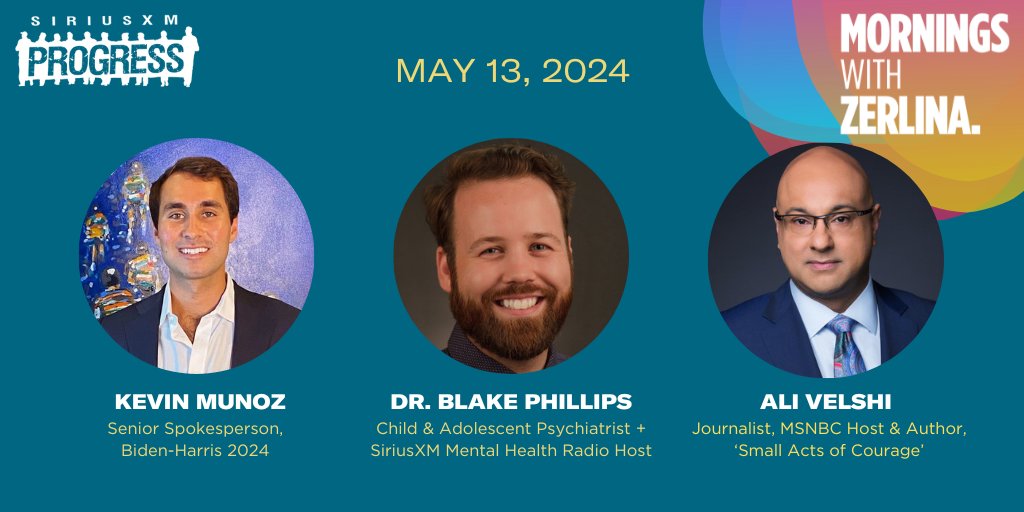 SIRIUSXM PROGRESS

MAY 13, 2024

MORNINGS WITH ZERLINA.

KEVIN MUNOZ
Senior Spokesperson, Biden-Harris 2024

DR. BLAKE PHILLIPS
Child & Adolescent Psychiatrist + SiriusXM Mental Health Radio Host

ALI VELSHI
Journalist, MSNBC Host & Author, 'Small Acts of Courage'